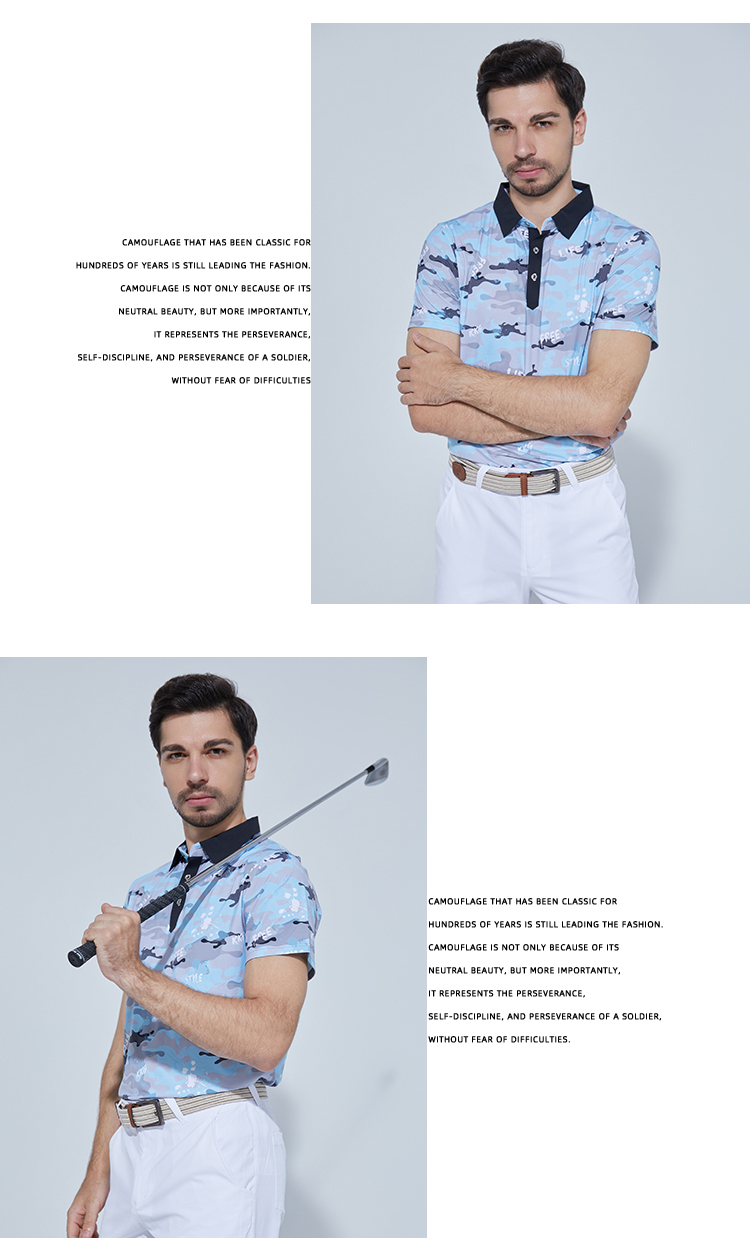 CAMOUFLAGE THAT HAS BEEN CLASSIC FOR HUNDREDS OF YEARS IS STILL LEADING THE FASHION. CAMOUFLAGE IS NOT ONLY BECAUSE OF ITS NEUTRAL BEAUTY, BUT MORE IMPORTANTLY, IT REPRESENTS THE PERSEVERANCE, SELF-DISCIPLINE, AND PERSEVERANCE OF A SOLDIER, WITHOUT FEAR OF DIFFICULTIES

CAMOUFLAGE THAT HAS BEEN CLASSIC FOR HUNDREDS OF YEARS IS STILL LEADING THE FASHION. CAMOUFLAGE IS NOT ONLY BECAUSE OF ITS NEUTRAL BEAUTY, BUT MORE IMPORTANTLY, IT REPRESENTS THE PERSEVERANCE, SELF-DISCIPLINE, AND PERSEVERANCE OF A SOLDIER, WITHOUT FEAR OF DIFFICULTIES.